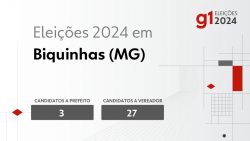 g1 ELEIÇÕES 2024

Eleições 2024 em
Biquinhas (MG)

CANDIDATOS A PREFEITO
3

CANDIDATOS A VEREADOR
27